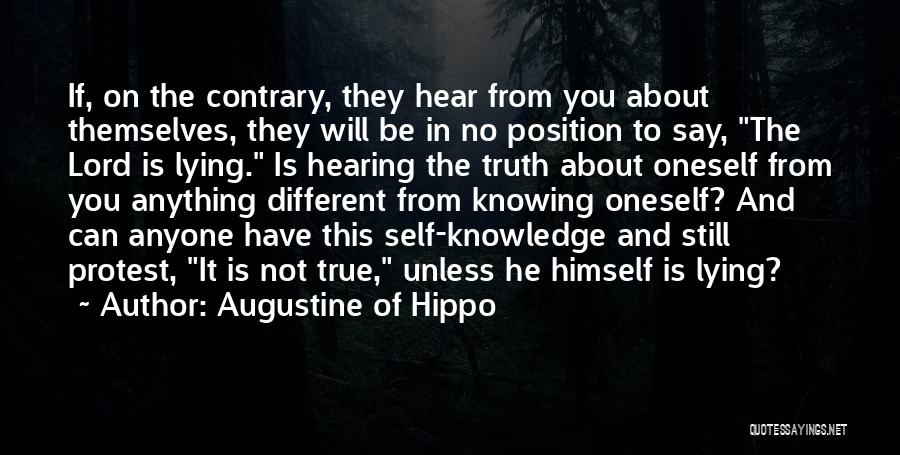 If, on the contrary, they hear from you about themselves, they will be in no position to say, "The Lord is lying." Is hearing the truth about oneself from you anything different from knowing oneself? And can anyone have this self-knowledge and still protest, "It is not true," unless he himself is lying?

~ Author: Augustine of Hippo

QUOTESSAYINGS.NET